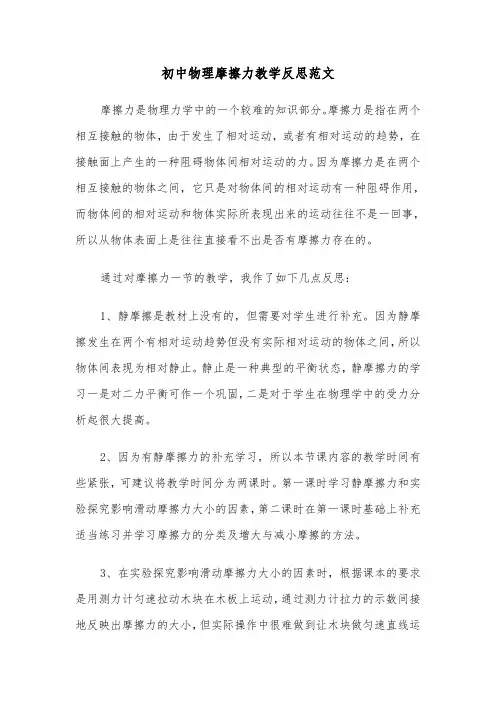 初中物理摩擦力教学反思范文

摩擦力是物理力学中的一个较难的知识部分。摩擦力是指在两个相互接触的物体，由于发生了相对运动，或者有相对运动的趋势，在接触面上产生的一种阻碍物体间相对运动的力。因为摩擦力是在两个相互接触的物体之间，它只是对物体间的相对运动有一种阻碍作用，而物体间的相对运动和物体实际所表现出来的运动往往不是一回事，所以从物体表面上是往往直接看不出是否有摩擦力存在的。

通过对摩擦力一节的教学，我作了如下几点反思：

1、静摩擦是教材上没有的，但需要对学生进行补充。因为静摩擦发生在两个有相对运动趋势但没有实际相对运动的物体之间，所以物体间表现为相对静止。静止是一种典型的平衡状态，静摩擦力的学习一是对二力平衡可作一个巩固，二是对于学生在物理学中的受力分析起很大提高。

2、因为有静摩擦力的补充学习，所以本节课内容的教学时间有些紧张，可建议将教学时间分为两课时。第一课时学习静摩擦力和实验探究影响滑动摩擦力大小的因素，第二课时在第一课时基础上补充适当练习并学习摩擦力的分类及增大与减小摩擦的方法。

3、在实验探究影响滑动摩擦力大小的因素时，根据课本的要求是用测力计匀速拉动木块在木板上运动，通过测力计拉力的示数间接地反映出摩擦力的大小，但实际操作中很难做到让木块做匀速直线运